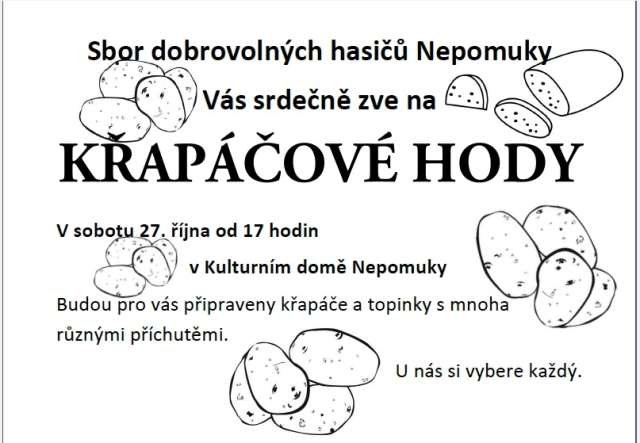 Sbor dobrovolných hasičů Nepomuky

Vás srdečně zve na

KŘAPÁČOVÉ HODY

V sobotu 27. října od 17 hodin

v Kulturním domě Nepomuky

Budou pro vás připraveny křapáče a topinky s mnoha různými příchutěmi.

U nás si vybere každý.